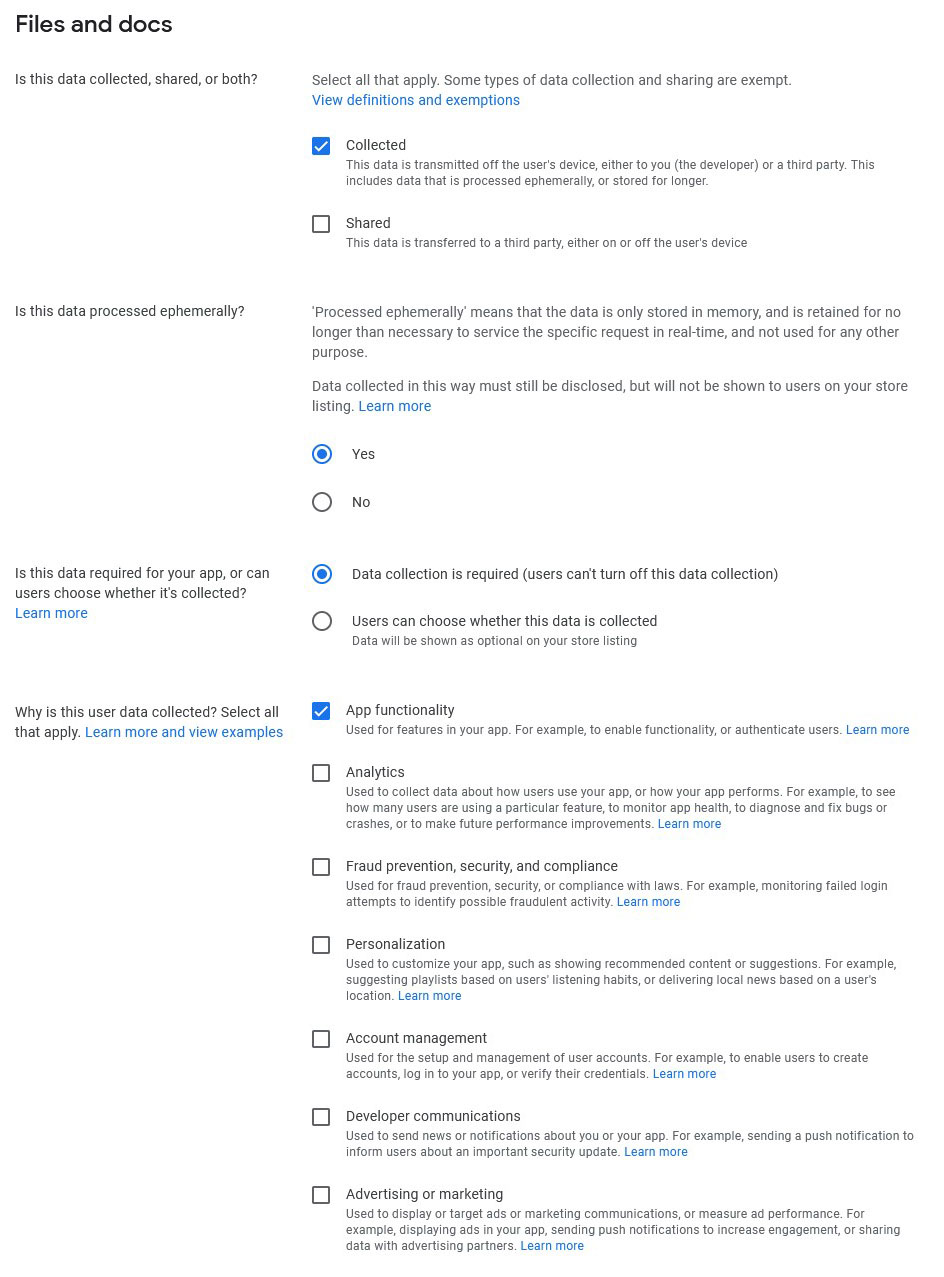 Files and docs

Is this data collected, shared, or both?

Select all that apply. Some types of data collection and sharing are exempt.
View definitions and exemptions

Collected
This data is transmitted off the user's device, either to you (the developer) or a third party. This includes data that is processed ephemerally, or stored for longer.

Shared
This data is transferred to a third party, either on or off the user's device

Is this data processed ephemerally?

'Processed ephemerally' means that the data is only stored in memory, and is retained for no longer than necessary to service the specific request in real-time, and not used for any other purpose.

Data collected in this way must still be disclosed, but will not be shown to users on your store listing. Learn more

Yes

No

Is this data required for your app, or can users choose whether it's collected? Learn more

Data collection is required (users can't turn off this data collection)

Users can choose whether this data is collected
Data will be shown as optional on your store listing

Why is this user data collected? Select all that apply. Learn more and view examples

App functionality
Used for features in your app. For example, to enable functionality, or authenticate users. Learn more

Analytics
Used to collect data about how users use your app, or how your app performs. For example, to see how many users are using a particular feature, to monitor app health, to diagnose and fix bugs or crashes, or to make future performance improvements. Learn more

Fraud prevention, security, and compliance
Used for fraud prevention, security, or compliance with laws. For example, monitoring failed login attempts to identify possible fraudulent activity. Learn more

Personalization
Used to customize your app, such as showing recommended content or suggestions. For example, suggesting playlists based on users' listening habits, or delivering local news based on a user's location. Learn more

Account management
Used for the setup and management of user accounts. For example, to enable users to create accounts, log in to your app, or verify their credentials. Learn more

Developer communications
Used to send news or notifications about you or your app. For example, sending a push notification to inform users about an important security update. Learn more

Advertising or marketing
Used to display or target ads or marketing communications, or measure ad performance. For example, displaying ads in your app, sending push notifications to increase engagement, or sharing data with advertising partners. Learn more